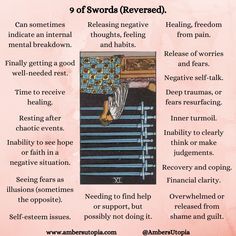 9 of Swords (Reversed).

Can sometimes indicate an internal mental breakdown.

Finally getting a good well-needed rest.

Time to receive healing.

Resting after chaotic events.

Inability to see hope or faith in a negative situation.

Seeing fears as illusions (sometimes the opposite).

Self-esteem issues.

Releasing negative thoughts, feeling and habits.

XI

Needing to find help or support, but possibly not doing it.

Healing, freedom from pain.

Release of worries and fears.

Negative self-talk.

Deep traumas, or fears resurfacing.

Inner turmoil.

Inability to clearly think or make judgements.

Recovery and coping.

Financial clarity.

Overwhelmed or released from shame and guilt.

www.ambersutopia.com

@AmbersUtopia